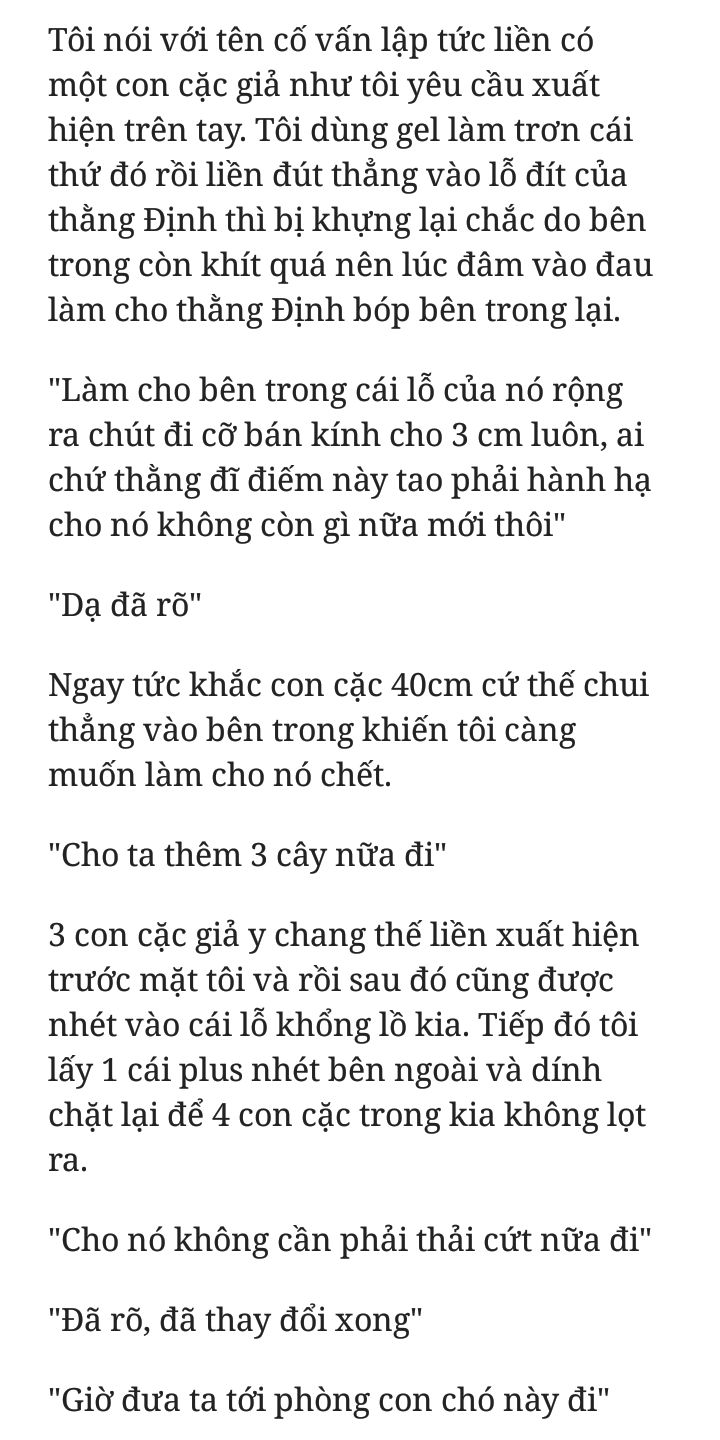 Tôi nói với tên cố vấn lập tức liền có một con cặc giả như tôi yêu cầu xuất hiện trên tay. Tôi dùng gel làm trơn cái thứ đó rồi liền đút thẳng vào lỗ đít của thằng Định thì bị khựng lại chắc do bên trong còn khít quá nên lúc đâm vào đau làm cho thằng Định bóp bên trong lại.

"Làm cho bên trong cái lỗ của nó rộng ra chút đi cỡ bán kính cho 3 cm luôn, ai chứ thằng đĩ điếm này tao phải hành hạ cho nó không còn gì nữa mới thôi"

"Dạ đã rõ"

Ngay tức khắc con cặc 40cm cứ thế chui thẳng vào bên trong khiến tôi càng muốn làm cho nó chết.

"Cho ta thêm 3 cây nữa đi"

3 con cặc giả y chang thế liền xuất hiện trước mặt tôi và rồi sau đó cũng được nhét vào cái lỗ khổng lồ kia. Tiếp đó tôi lấy 1 cái plus nhét bên ngoài và dính chặt lại để 4 con cặc trong kia không lọt ra.

"Cho nó không cần phải thải cứt nữa đi"

"Đã rõ, đã thay đổi xong"

"Giờ đưa ta tới phòng con chó này đi"